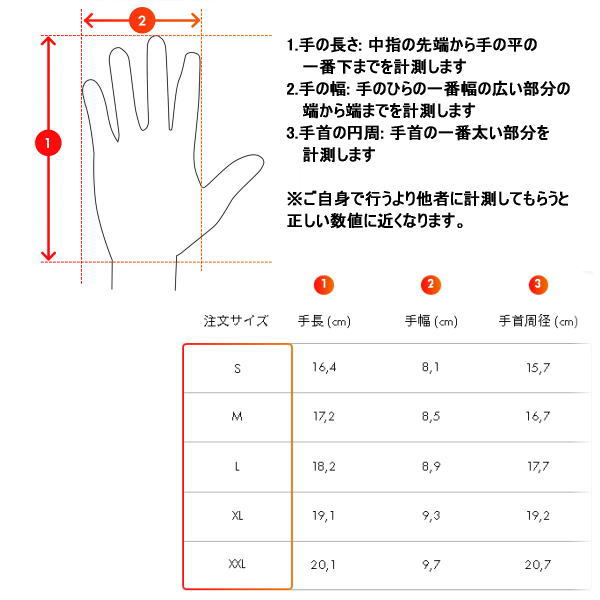 2

1

1.手の長さ: 中指の先端から手の平の一番下までを計測します
2.手の幅: 手のひらの一番幅の広い部分の端から端までを計測します
3.手首の円周: 手首の一番太い部分を計測します

※ご自身で行うより他者に計測してもらうと正しい数値に近くなります。

| | 1 | 2 | 3 |
|---|---|---|---|
| 注文サイズ | 手長 (cm) | 手幅 (cm) | 手首周径 (cm) |
| S | 16,4 | 8,1 | 15,7 |
| M | 17,2 | 8,5 | 16,7 |
| L | 18,2 | 8,9 | 17,7 |
| XL | 19,1 | 9,3 | 19,2 |
| XXL | 20,1 | 9,7 | 20,7 |